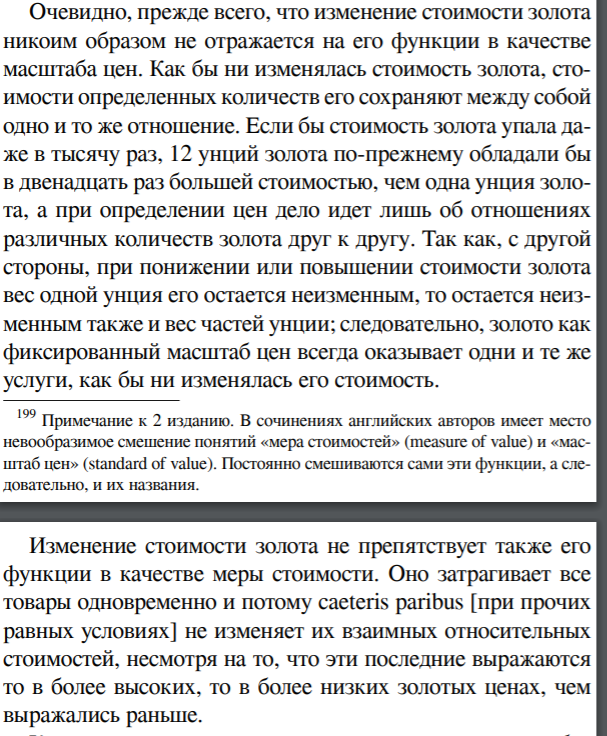 Очевидно, прежде всего, что изменение стоимости золота никоим образом не отражается на его функции в качестве масштаба цен. Как бы ни изменялась стоимость золота, стоимости определенных количеств его сохраняют между собой одно и то же отношение. Если бы стоимость золота упала даже в тысячу раз, 12 унций золота по-прежнему обладали бы в двенадцать раз большей стоимостью, чем одна унция золота, а при определении цен дело идет лишь об отношениях различных количеств золота друг к другу. Так как, с другой стороны, при понижении или повышении стоимости золота вес одной унция его остается неизменным, то остается неизменным также и вес частей унции; следовательно, золото как фиксированный масштаб цен всегда оказывает одни и те же услуги, как бы ни изменялась его стоимость.

$^{199}$ Примечание к 2 изданию. В сочинениях английских авторов имеет место невообразимое смешение понятий «мера стоимостей» (measure of value) и «масштаб цен» (standard of value). Постоянно смешиваются сами эти функции, а следовательно, и их названия.

Изменение стоимости золота не препятствует также его функции в качестве меры стоимости. Оно затрагивает все товары одновременно и потому caeteris paribus [при прочих равных условиях] не изменяет их взаимных относительных стоимостей, несмотря на то, что эти последние выражаются то в более высоких, то в более низких золотых ценах, чем выражались раньше.